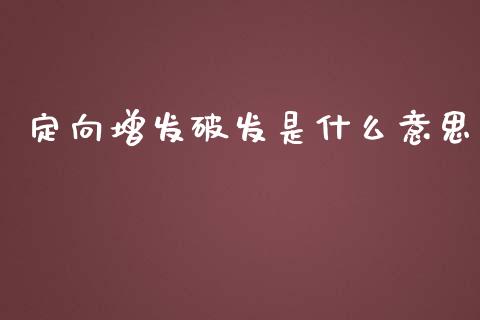 定向增发破发是什么意思